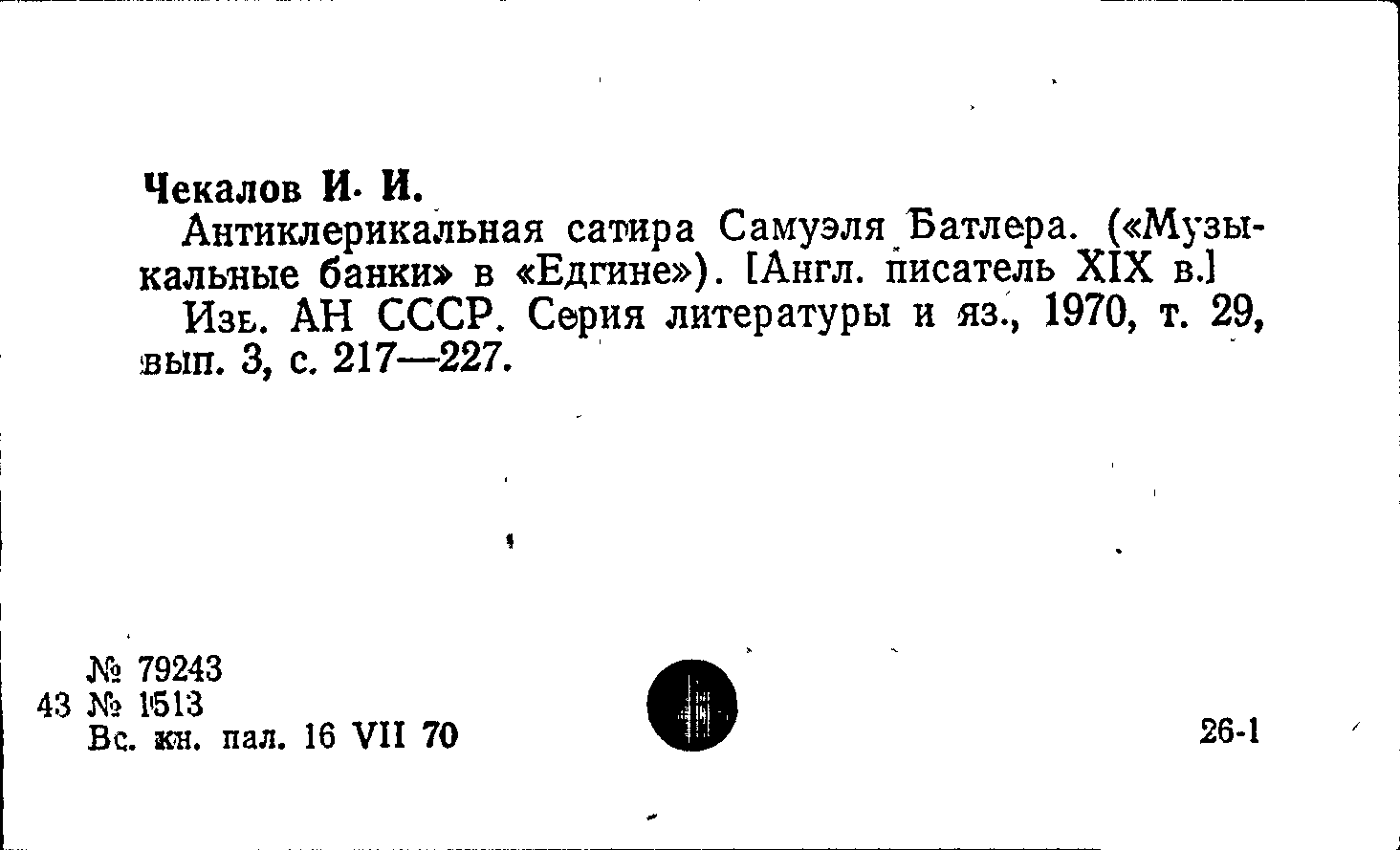 Чекалов И. И.

Антиклерикальная сатира Самуэля Батлера. («Музыкальные банки» в «Едгине»). [Англ. писатель XIX в.]

Изв. АН СССР. Серия литературы и яз., 1970, т. 29, вып. 3, с. 217—227.

№ 79243
43 № 1513
Вс. кн. пал. 16 VII 70

26-1